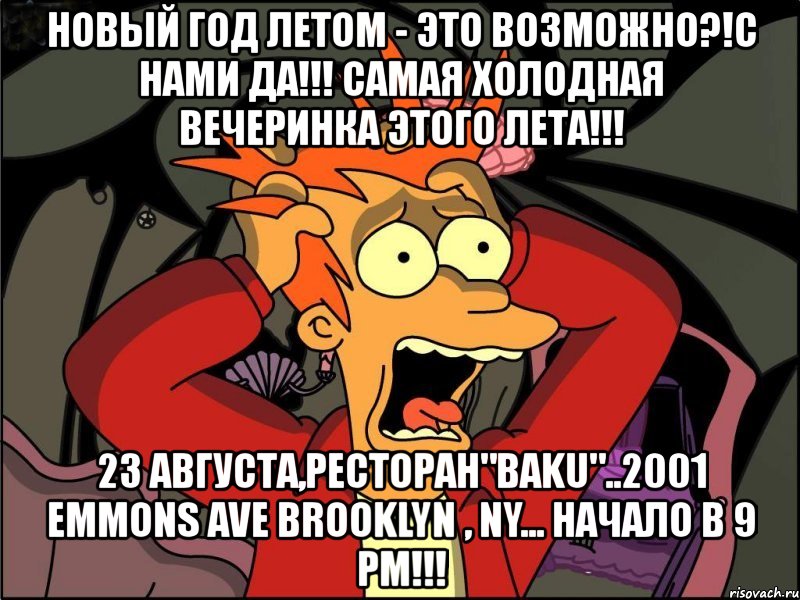 НОВЫЙ ГОД ЛЕТОМ - ЭТО ВОЗМОЖНО?!С НАМИ ДА!!! САМАЯ ХОЛОДНАЯ ВЕЧЕРИНКА ЭТОГО ЛЕТА!!!

23 АВГУСТА,РЕСТОРАН"BAKU"..2001 EMMONS AVE BROOKLYN , NY... НАЧАЛО В 9 PM!!!

risovach.ru